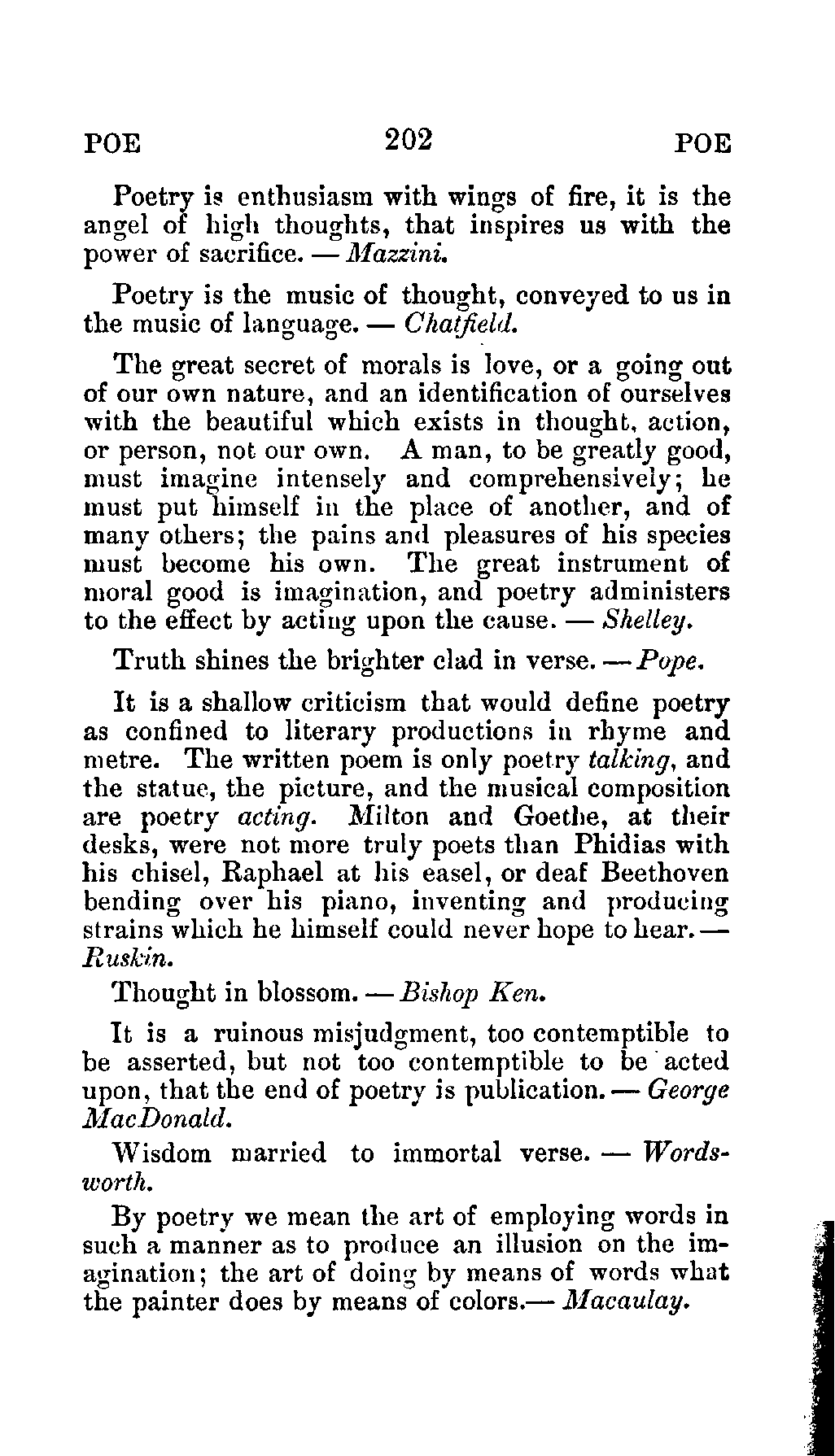 POE 202 POE

Poetry is enthusiasm with wings of fire, it is the angel of high thoughts, that inspires us with the power of sacrifice. — Mazzini.

Poetry is the music of thought, conveyed to us in the music of language. — Chatfield.

The great secret of morals is love, or a going out of our own nature, and an identification of ourselves with the beautiful which exists in thought, action, or person, not our own. A man, to be greatly good, must imagine intensely and comprehensively; he must put himself in the place of another, and of many others; the pains and pleasures of his species must become his own. The great instrument of moral good is imagination, and poetry administers to the effect by acting upon the cause. — Shelley.

Truth shines the brighter clad in verse. — Pope.

It is a shallow criticism that would define poetry as confined to literary productions in rhyme and metre. The written poem is only poetry talking, and the statue, the picture, and the musical composition are poetry acting. Milton and Goethe, at their desks, were not more truly poets than Phidias with his chisel, Raphael at his easel, or deaf Beethoven bending over his piano, inventing and producing strains which he himself could never hope to hear. — Ruskin.

Thought in blossom. — Bishop Ken.

It is a ruinous misjudgment, too contemptible to be asserted, but not too contemptible to be acted upon, that the end of poetry is publication. — George MacDonald.

Wisdom married to immortal verse. — Wordsworth.

By poetry we mean the art of employing words in such a manner as to produce an illusion on the imagination; the art of doing by means of words what the painter does by means of colors.— Macaulay.